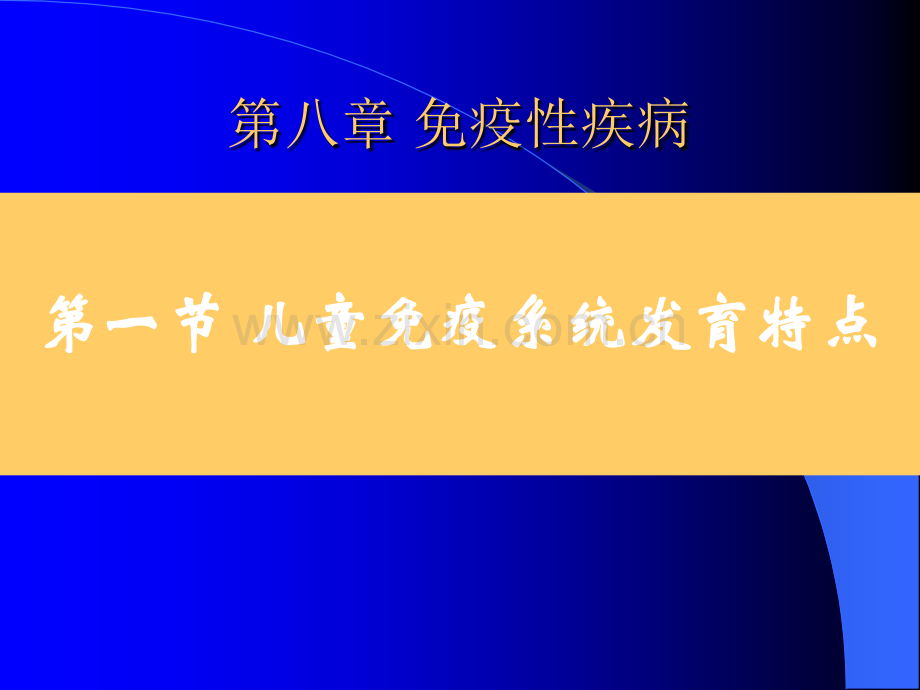 第八章 免疫性疾病

第一节 儿童免疫系统发育特点

www.zixin.com.cn